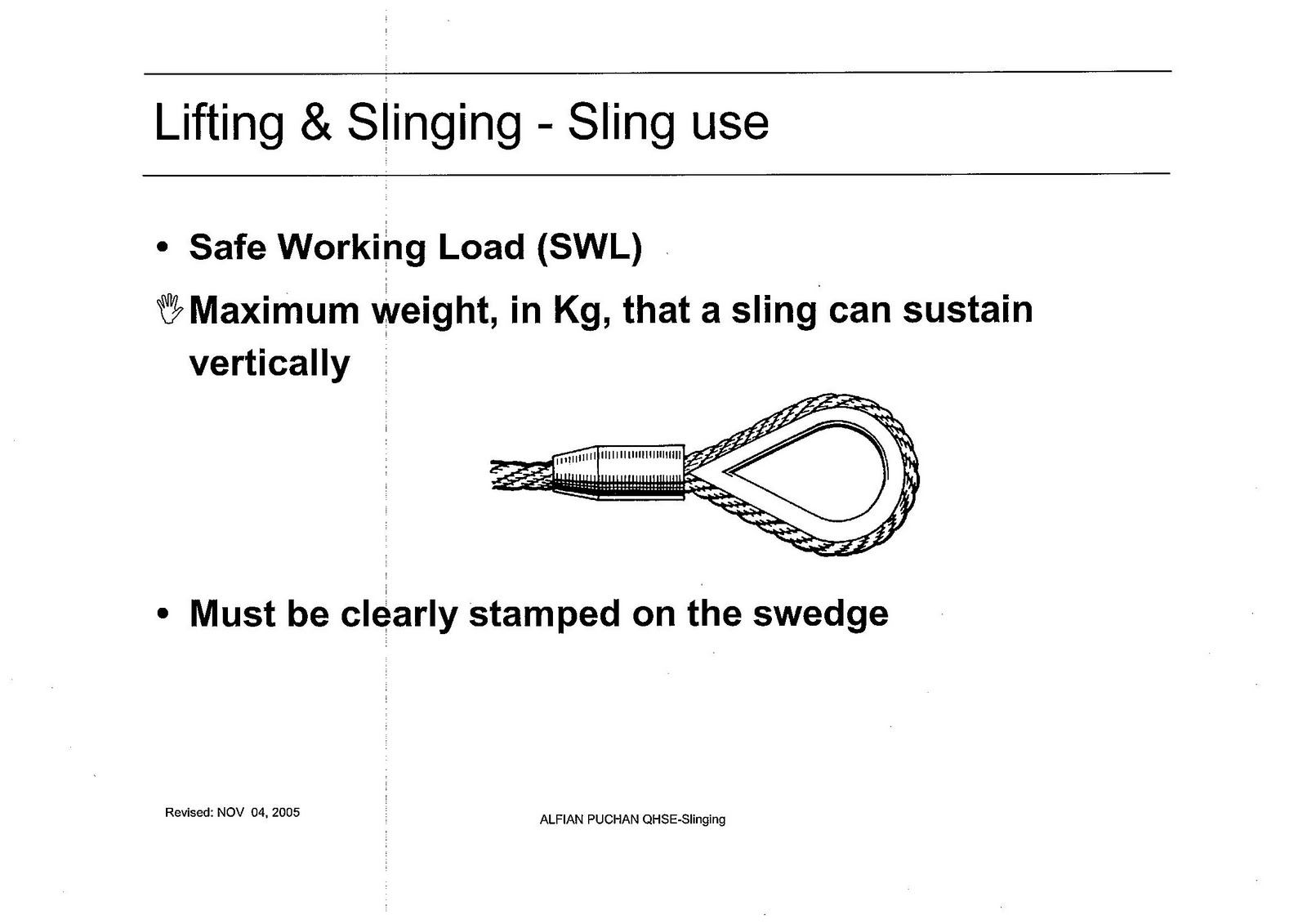 Lifting & Slinging - Sling use

• Safe Working Load (SWL)

Maximum weight, in Kg, that a sling can sustain vertically

• Must be clearly stamped on the swedge

Revised: NOV 04, 2005

ALFIAN PUCHAN QHSE-Slinging